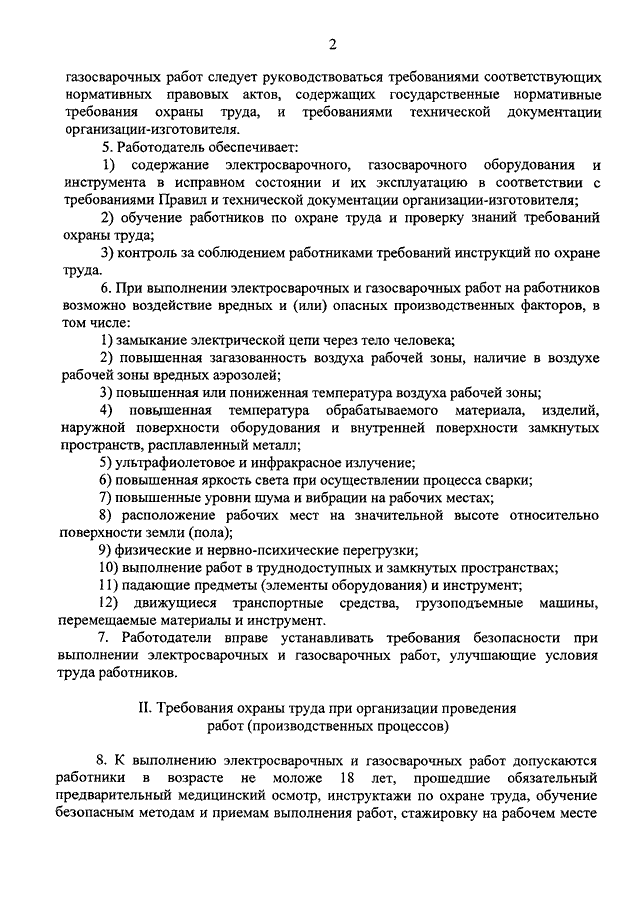 2

газосварочных работ следует руководствоваться требованиями соответствующих нормативных правовых актов, содержащих государственные нормативные требования охраны труда, и требованиями технической документации организации-изготовителя.

5. Работодатель обеспечивает:

1) содержание электросварочного, газосварочного оборудования и инструмента в исправном состоянии и их эксплуатацию в соответствии с требованиями Правил и технической документации организации-изготовителя;

2) обучение работников по охране труда и проверку знаний требований охраны труда;

3) контроль за соблюдением работниками требований инструкций по охране труда.

6. При выполнении электросварочных и газосварочных работ на работников возможно воздействие вредных и (или) опасных производственных факторов, в том числе:

1) замыкание электрической цепи через тело человека;

2) повышенная загазованность воздуха рабочей зоны, наличие в воздухе рабочей зоны вредных аэрозолей;

3) повышенная или пониженная температура воздуха рабочей зоны;

4) повышенная температура обрабатываемого материала, изделий, наружной поверхности оборудования и внутренней поверхности замкнутых пространств, расплавленный металл;

5) ультрафиолетовое и инфракрасное излучение;

6) повышенная яркость света при осуществлении процесса сварки;

7) повышенные уровни шума и вибрации на рабочих местах;

8) расположение рабочих мест на значительной высоте относительно поверхности земли (пола);

9) физические и нервно-психические перегрузки;

10) выполнение работ в труднодоступных и замкнутых пространствах;

11) падающие предметы (элементы оборудования) и инструмент;

12) движущиеся транспортные средства, грузоподъемные машины, перемещаемые материалы и инструмент.

7. Работодатели вправе устанавливать требования безопасности при выполнении электросварочных и газосварочных работ, улучшающие условия труда работников.

II. Требования охраны труда при организации проведения работ (производственных процессов)

8. К выполнению электросварочных и газосварочных работ допускаются работники в возрасте не моложе 18 лет, прошедшие обязательный предварительный медицинский осмотр, инструктажи по охране труда, обучение безопасным методам и приемам выполнения работ, стажировку на рабочем месте